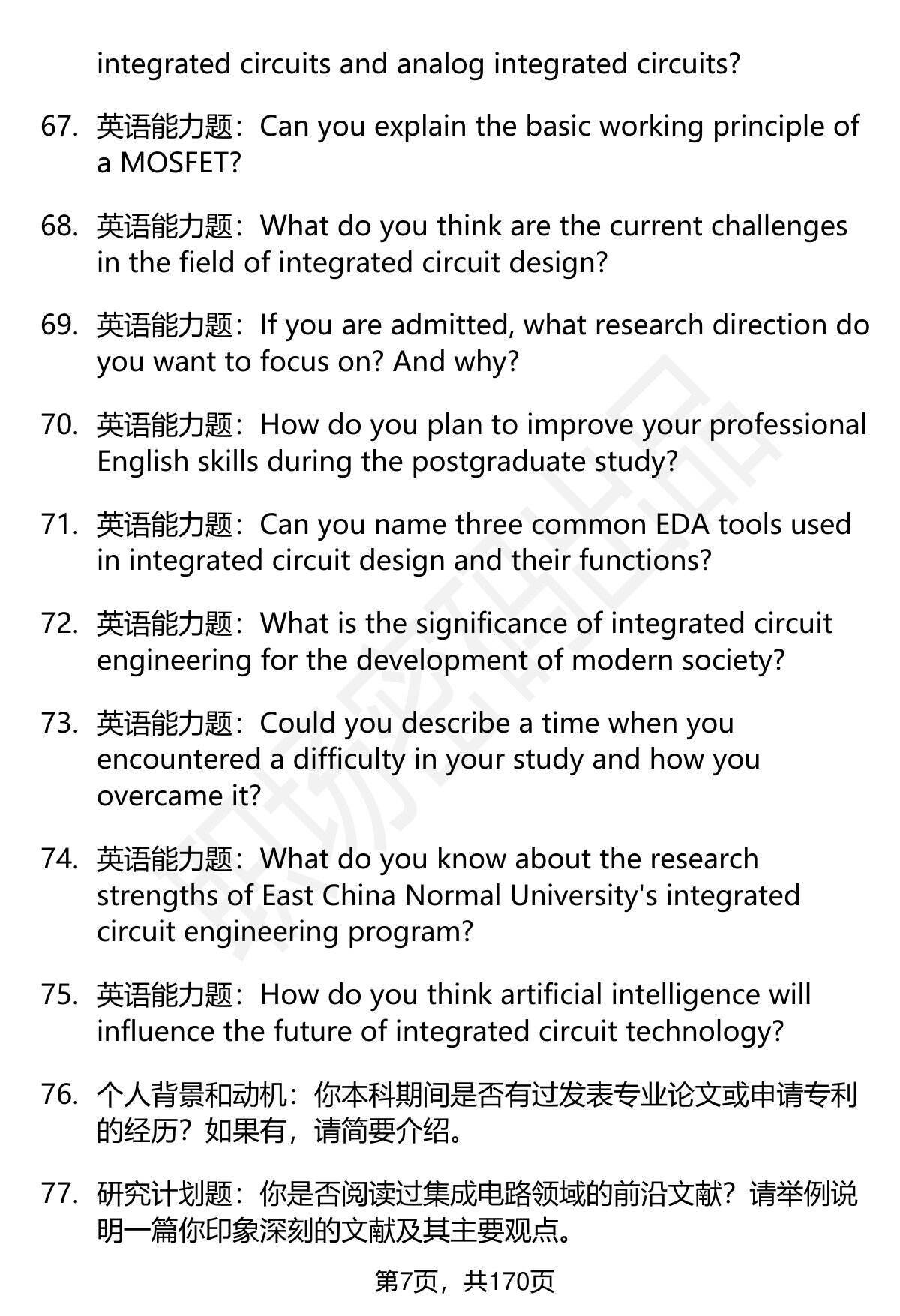 integrated circuits and analog integrated circuits?

67. 英语能力题：Can you explain the basic working principle of a MOSFET?

68. 英语能力题：What do you think are the current challenges in the field of integrated circuit design?

69. 英语能力题：If you are admitted, what research direction do you want to focus on? And why?

70. 英语能力题：How do you plan to improve your professional English skills during the postgraduate study?

71. 英语能力题：Can you name three common EDA tools used in integrated circuit design and their functions?

72. 英语能力题：What is the significance of integrated circuit engineering for the development of modern society?

73. 英语能力题：Could you describe a time when you encountered a difficulty in your study and how you overcame it?

74. 英语能力题：What do you know about the research strengths of East China Normal University's integrated circuit engineering program?

75. 英语能力题：How do you think artificial intelligence will influence the future of integrated circuit technology?

76. 个人背景和动机：你本科期间是否有过发表专业论文或申请专利的经历？如果有，请简要介绍。

77. 研究计划题：你是否阅读过集成电路领域的前沿文献？请举例说明一篇你印象深刻的文献及其主要观点。

第7页，共170页